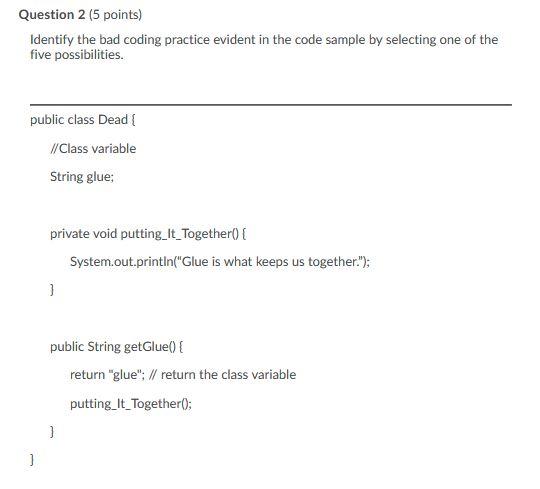 Question 2 (5 points)

Identify the bad coding practice evident in the code sample by selecting one of the five possibilities.

public class Dead {

//Class variable

String glue;

private void putting_It_Together() {

System.out.println("Glue is what keeps us together.");

}

public String getGlue() {

return "glue"; // return the class variable

putting_It_Together();

}

}